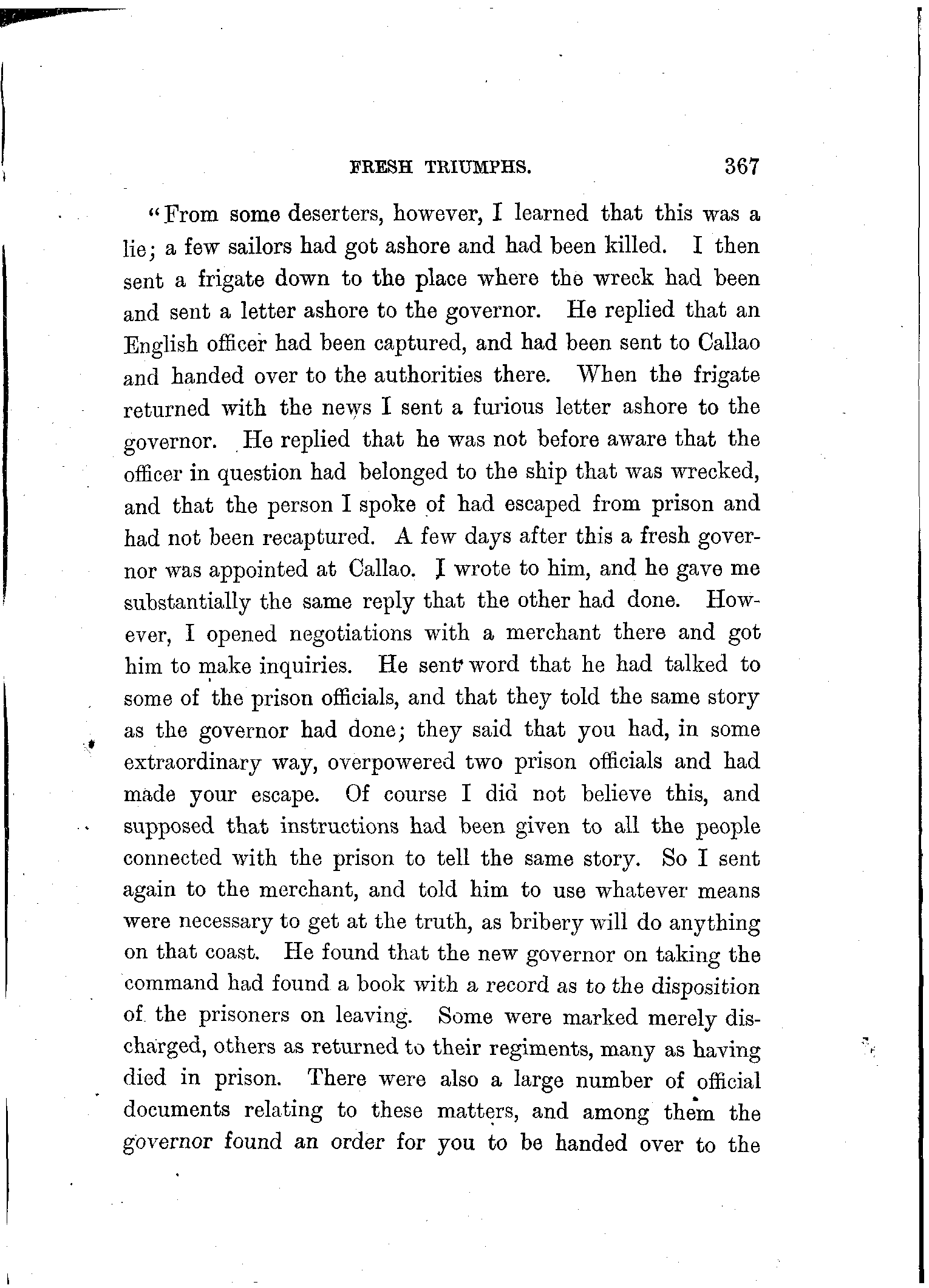 FRESH TRIUMPHS. 367

"From some deserters, however, I learned that this was a lie; a few sailors had got ashore and had been killed. I then sent a frigate down to the place where the wreck had been and sent a letter ashore to the governor. He replied that an English officer had been captured, and had been sent to Callao and handed over to the authorities there. When the frigate returned with the news I sent a furious letter ashore to the governor. He replied that he was not before aware that the officer in question had belonged to the ship that was wrecked, and that the person I spoke of had escaped from prison and had not been recaptured. A few days after this a fresh governor was appointed at Callao. I wrote to him, and he gave me substantially the same reply that the other had done. However, I opened negotiations with a merchant there and got him to make inquiries. He sent word that he had talked to some of the prison officials, and that they told the same story as the governor had done; they said that you had, in some extraordinary way, overpowered two prison officials and had made your escape. Of course I did not believe this, and supposed that instructions had been given to all the people connected with the prison to tell the same story. So I sent again to the merchant, and told him to use whatever means were necessary to get at the truth, as bribery will do anything on that coast. He found that the new governor on taking the command had found a book with a record as to the disposition of the prisoners on leaving. Some were marked merely discharged, others as returned to their regiments, many as having died in prison. There were also a large number of official documents relating to these matters, and among them the governor found an order for you to be handed over to the